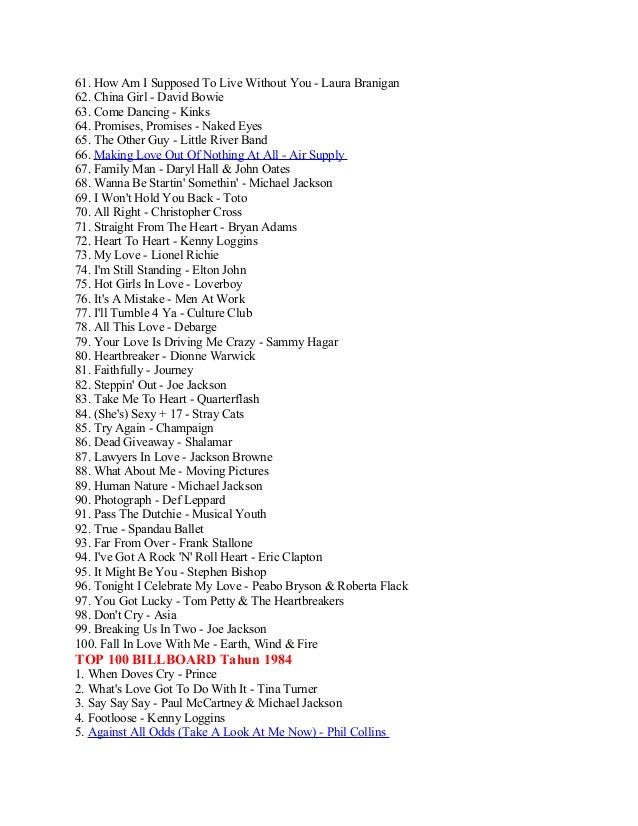 61. How Am I Supposed To Live Without You - Laura Branigan
62. China Girl - David Bowie
63. Come Dancing - Kinks
64. Promises, Promises - Naked Eyes
65. The Other Guy - Little River Band
66. Making Love Out Of Nothing At All - Air Supply
67. Family Man - Daryl Hall & John Oates
68. Wanna Be Startin' Somethin' - Michael Jackson
69. I Won't Hold You Back - Toto
70. All Right - Christopher Cross
71. Straight From The Heart - Bryan Adams
72. Heart To Heart - Kenny Loggins
73. My Love - Lionel Richie
74. I'm Still Standing - Elton John
75. Hot Girls In Love - Loverboy
76. It's A Mistake - Men At Work
77. I'll Tumble 4 Ya - Culture Club
78. All This Love - Debarge
79. Your Love Is Driving Me Crazy - Sammy Hagar
80. Heartbreaker - Dionne Warwick
81. Faithfully - Journey
82. Steppin' Out - Joe Jackson
83. Take Me To Heart - Quarterflash
84. (She's) Sexy + 17 - Stray Cats
85. Try Again - Champaign
86. Dead Giveaway - Shalamar
87. Lawyers In Love - Jackson Browne
88. What About Me - Moving Pictures
89. Human Nature - Michael Jackson
90. Photograph - Def Leppard
91. Pass The Dutchie - Musical Youth
92. True - Spandau Ballet
93. Far From Over - Frank Stallone
94. I've Got A Rock 'N' Roll Heart - Eric Clapton
95. It Might Be You - Stephen Bishop
96. Tonight I Celebrate My Love - Peabo Bryson & Roberta Flack
97. You Got Lucky - Tom Petty & The Heartbreakers
98. Don't Cry - Asia
99. Breaking Us In Two - Joe Jackson
100. Fall In Love With Me - Earth, Wind & Fire
TOP 100 BILLBOARD Tahun 1984
1. When Doves Cry - Prince
2. What's Love Got To Do With It - Tina Turner
3. Say Say Say - Paul McCartney & Michael Jackson
4. Footloose - Kenny Loggins
5. Against All Odds (Take A Look At Me Now) - Phil Collins